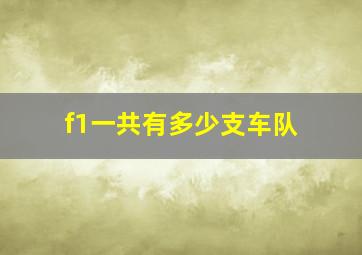 f1一共有多少支车队